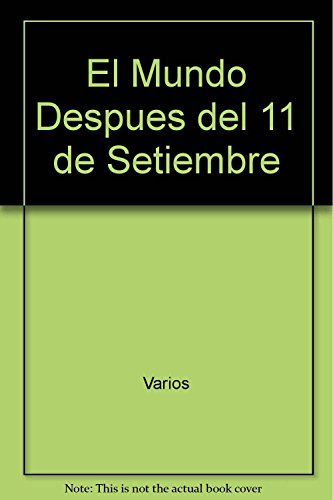 El Mundo Despues del 11 de Setiembre

Varios

Note: This is not the actual book cover